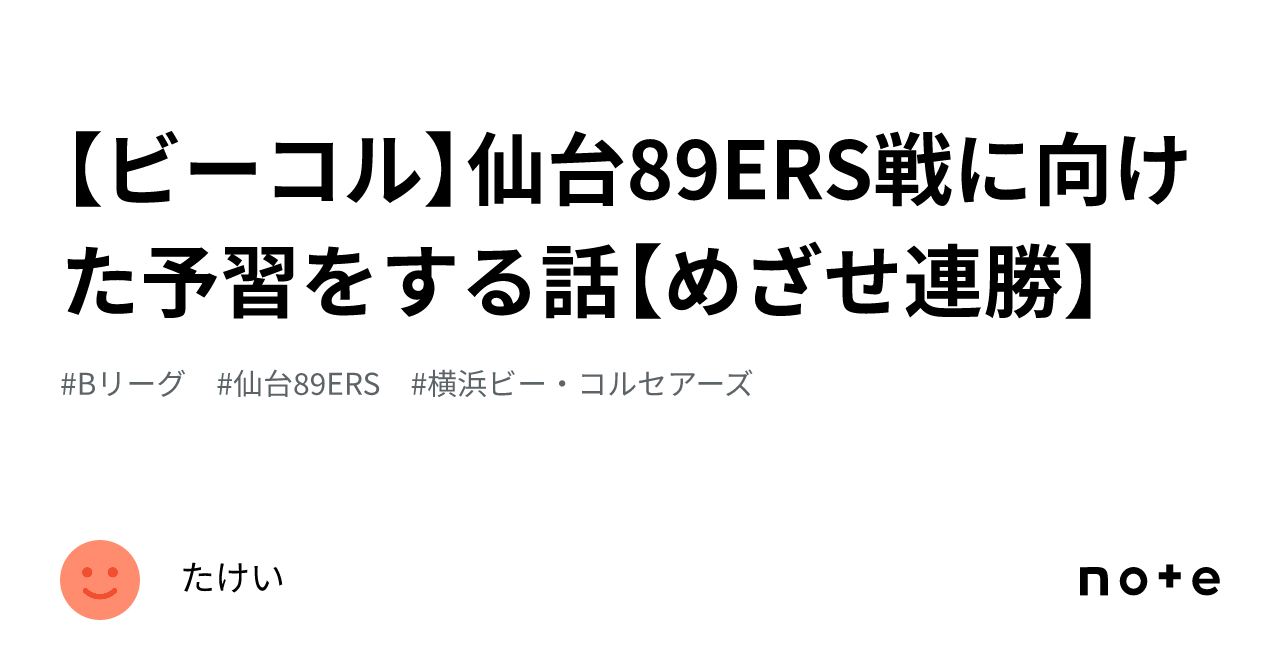 【ビーコル】仙台89ERS戦に向けた予習をする話【めざせ連勝】

#Bリーグ　#仙台89ERS　#横浜ビー・コルセアーズ

たけい

note